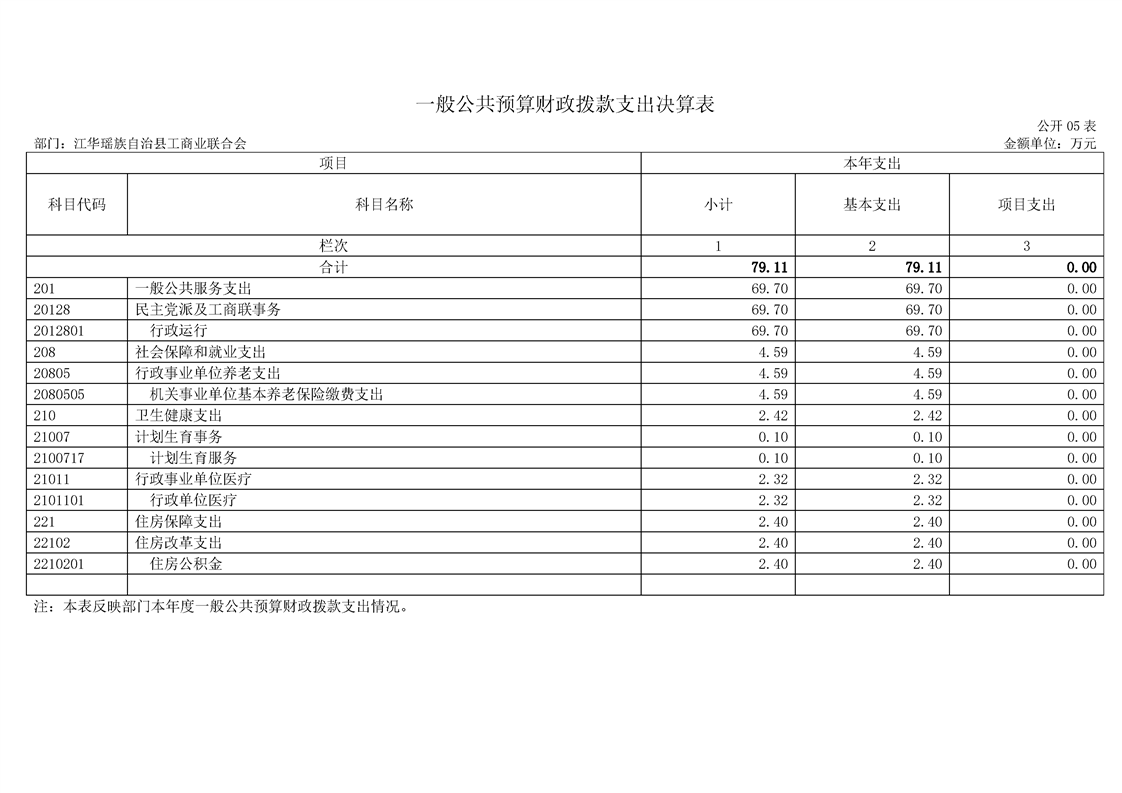 一般公共预算财政拨款支出决算表

公开 05 表

部门：江华瑶族自治县工商业联合会

金额单位：万元

| 项目 | | 本年支出 | | |
|---|---|---|---|---|
| 科目代码 | 科目名称 | 小计 | 基本支出 | 项目支出 |
| 栏次 | | 1 | 2 | 3 |
| 合计 | | 79.11 | 79.11 | 0.00 |
| 201 | 一般公共服务支出 | 69.70 | 69.70 | 0.00 |
| 20128 | 民主党派及工商联事务 | 69.70 | 69.70 | 0.00 |
| 2012801 | 行政运行 | 69.70 | 69.70 | 0.00 |
| 208 | 社会保障和就业支出 | 4.59 | 4.59 | 0.00 |
| 20805 | 行政事业单位养老支出 | 4.59 | 4.59 | 0.00 |
| 2080505 | 机关事业单位基本养老保险缴费支出 | 4.59 | 4.59 | 0.00 |
| 210 | 卫生健康支出 | 2.42 | 2.42 | 0.00 |
| 21007 | 计划生育事务 | 0.10 | 0.10 | 0.00 |
| 2100717 | 计划生育服务 | 0.10 | 0.10 | 0.00 |
| 21011 | 行政事业单位医疗 | 2.32 | 2.32 | 0.00 |
| 2101101 | 行政单位医疗 | 2.32 | 2.32 | 0.00 |
| 221 | 住房保障支出 | 2.40 | 2.40 | 0.00 |
| 22102 | 住房改革支出 | 2.40 | 2.40 | 0.00 |
| 2210201 | 住房公积金 | 2.40 | 2.40 | 0.00 |
| | | | | |

注：本表反映部门本年度一般公共预算财政拨款支出情况。